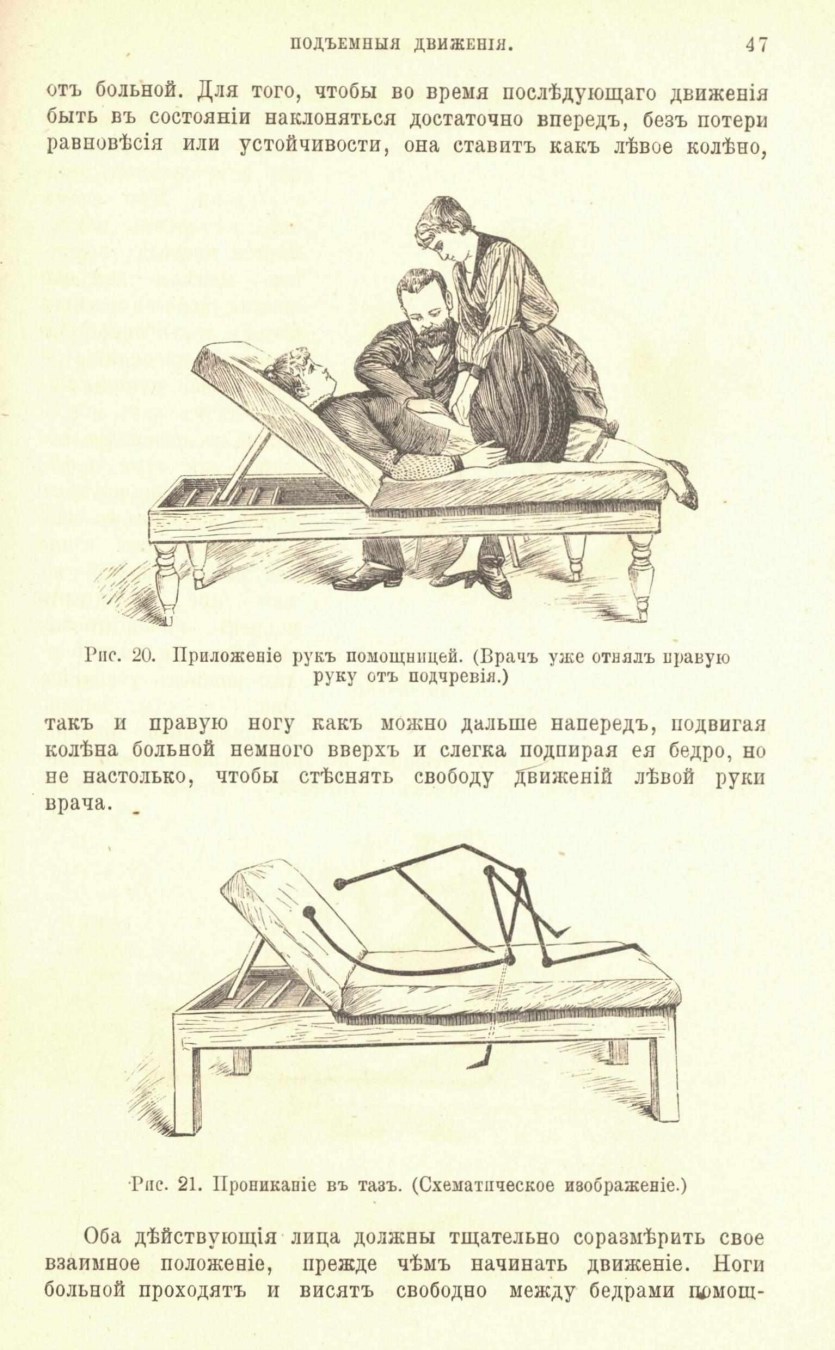 ПОДЪЕМНЫЯ ДВИЖЕНІЯ. 47

отъ больной. Для того, чтобы во время послѣдующаго движенія быть въ состояніи наклоняться достаточно впередъ, безъ потери равновѣсія или устойчивости, она ставитъ какъ лѣвое колѣно,

Рис. 20. Приложеніе рукъ помощницей. (Врачъ уже отнялъ правую руку отъ подчревія.)

такъ и правую ногу какъ можно дальше напередъ, подвигая колѣна больной немного вверхъ и слегка подпирая ея бедро, но не настолько, чтобы стѣснять свободу движеній лѣвой руки врача.

Рис. 21. Прониканіе въ тазъ. (Схематическое изображеніе.)

Оба дѣйствующія лица должны тщательно соразмѣрить свое взаимное положеніе, прежде чѣмъ начинать движеніе. Ноги больной проходятъ и висятъ свободно между бедрами помощ-